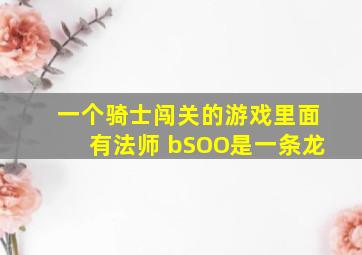 一个骑士闯关的游戏里面有法师 bSOO是一条龙